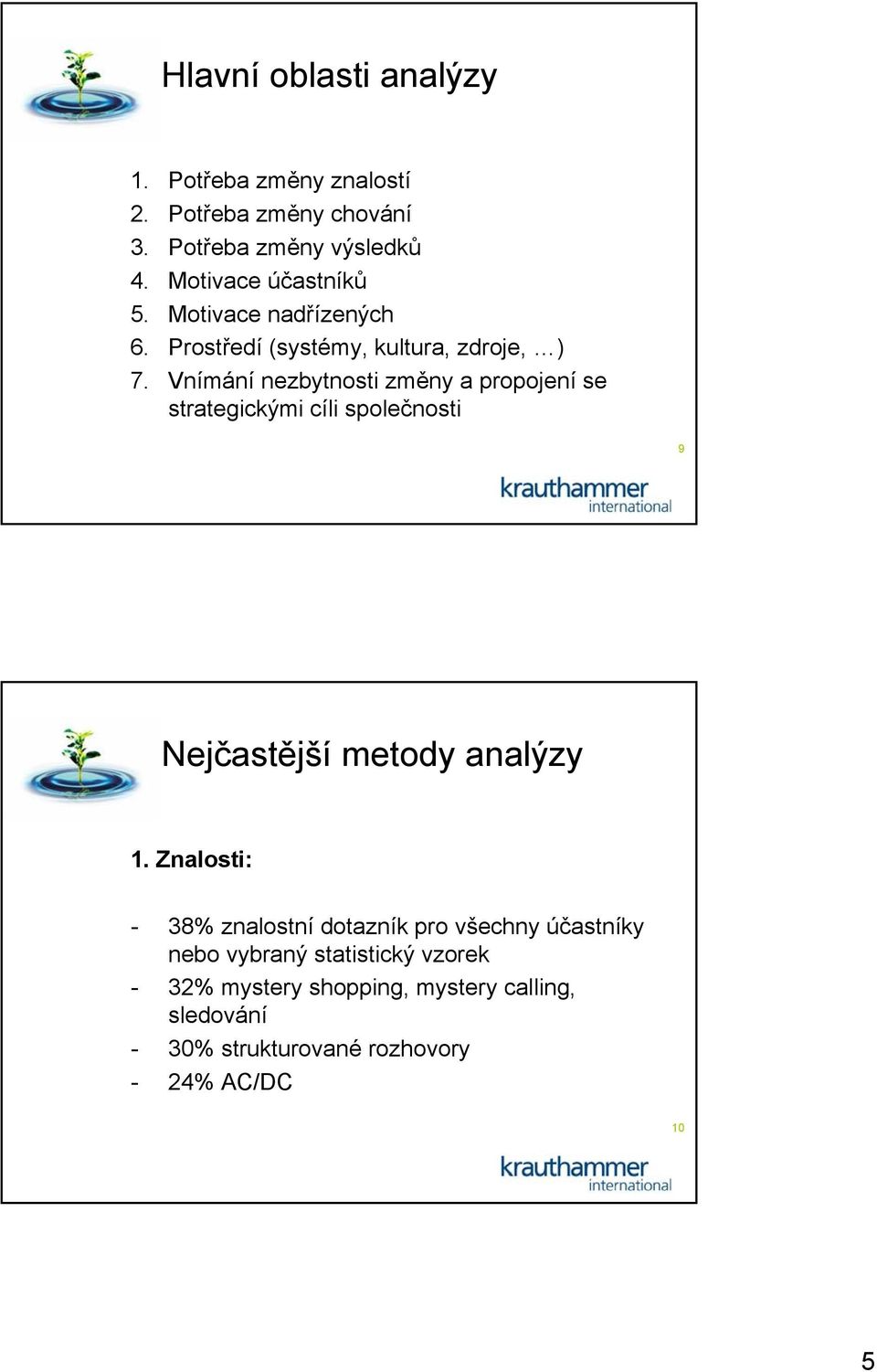 Hlavní oblasti analýzy

1. Potřeba změny znalostí
2. Potřeba změny chování
3. Potřeba změny výsledků
4. Motivace účastníků
5. Motivace nadřízených
6. Prostředí (systémy, kultura, zdroje, …)
7. Vnímání nezbytnosti změny a propojení se strategickými cíli společnosti

9

krauthammer international

Nejčastější metody analýzy

1. Znalosti:

- 38% znalostní dotazník pro všechny účastníky nebo vybraný statistický vzorek
- 32% mystery shopping, mystery calling, sledování
- 30% strukturované rozhovory
- 24% AC/DC

10

krauthammer international

5